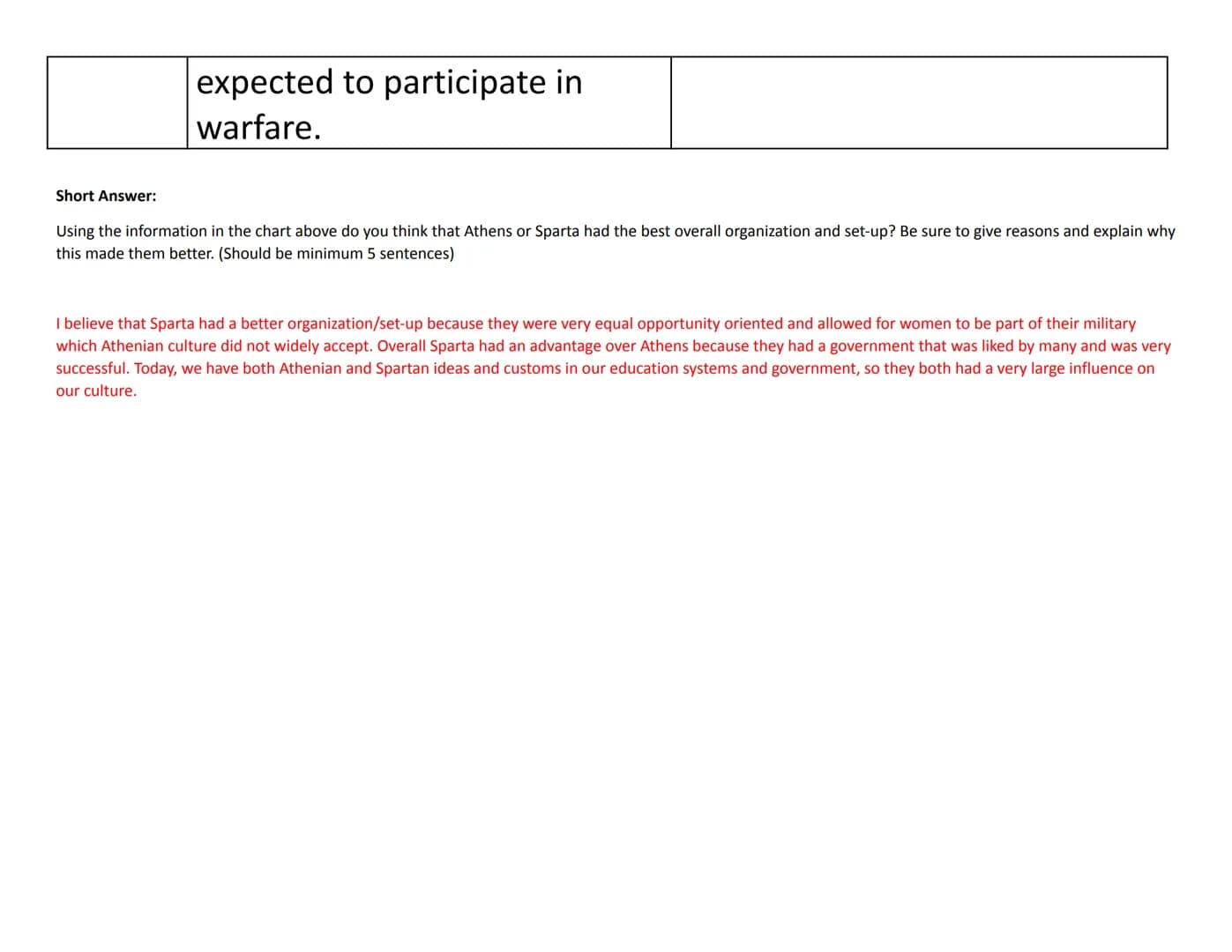 | | expected to participate in warfare. | |
|---|---|---|

**Short Answer:**

Using the information in the chart above do you think that Athens or Sparta had the best overall organization and set-up? Be sure to give reasons and explain why this made them better. (Should be minimum 5 sentences)

I believe that Sparta had a better organization/set-up because they were very equal opportunity oriented and allowed for women to be part of their military which Athenian culture did not widely accept. Overall Sparta had an advantage over Athens because they had a government that was liked by many and was very successful. Today, we have both Athenian and Spartan ideas and customs in our education systems and government, so they both had a very large influence on our culture.